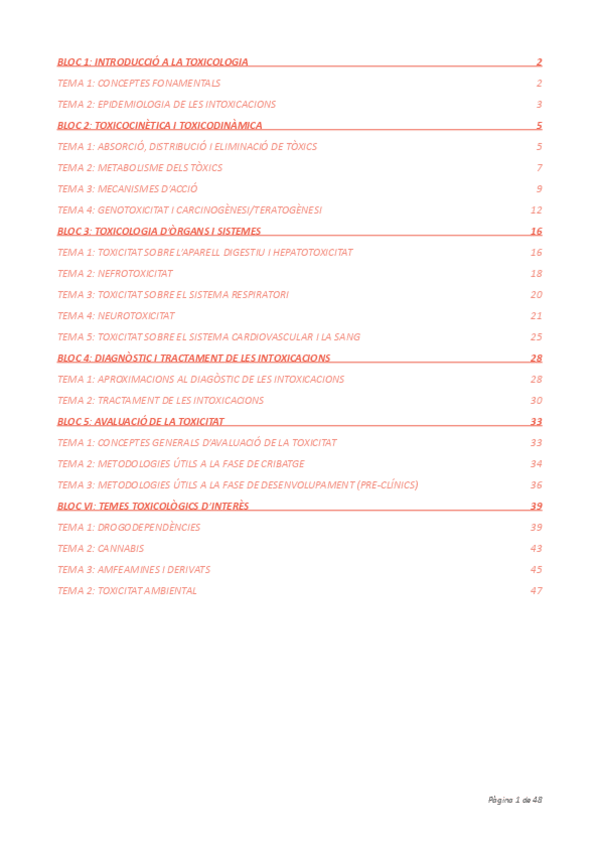 BLOC 1: INTRODUCCIÓ A LA TOXICOLOGIA 2

TEMA 1: CONCEPTES FONAMENTALS 2

TEMA 2: EPIDEMIOLOGIA DE LES INTOXICACIONS 3

BLOC 2: TOXICOCINÈTICA I TOXICODINÀMICA 5

TEMA 1: ABSORCIÓ, DISTRIBUCIÓ I ELIMINACIÓ DE TÒXICS 5

TEMA 2: METABOLISME DELS TÒXICS 7

TEMA 3: MECANISMES D'ACCIÓ 9

TEMA 4: GENOTOXICITAT I CARCINOGÈNESI/TERATOGÈNESI 12

BLOC 3: TOXICOLOGIA D'ÒRGANS I SISTEMES 16

TEMA 1: TOXICITAT SOBRE L'APARELL DIGESTIU I HEPATOTOXICITAT 16

TEMA 2: NEFROTOXICITAT 18

TEMA 3: TOXICITAT SOBRE EL SISTEMA RESPIRATORI 20

TEMA 4: NEUROTOXICITAT 21

TEMA 5: TOXICITAT SOBRE EL SISTEMA CARDIOVASCULAR I LA SANG 25

BLOC 4: DIAGNÒSTIC I TRACTAMENT DE LES INTOXICACIONS 28

TEMA 1: APROXIMACIONS AL DIAGÒSTIC DE LES INTOXICACIONS 28

TEMA 2: TRACTAMENT DE LES INTOXICACIONS 30

BLOC 5: AVALUACIÓ DE LA TOXICITAT 33

TEMA 1: CONCEPTES GENERALS D'AVALUACIÓ DE LA TOXICITAT 33

TEMA 2: METODOLOGIES ÚTILS A LA FASE DE CRIBATGE 34

TEMA 3: METODOLOGIES ÚTILS A LA FASE DE DESENVOLUPAMENT (PRE-CLÍNICS) 36

BLOC VI: TEMES TOXICOLÒGICS D'INTERÈS 39

TEMA 1: DROGODEPENDÈNCIES 39

TEMA 2: CANNABIS 43

TEMA 3: AMFEAMINES I DERIVATS 45

TEMA 2: TOXICITAT AMBIENTAL 47

Pàgina 1 de 48